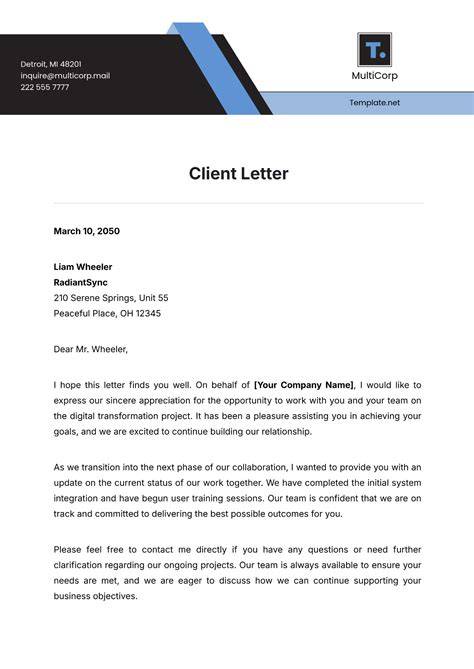 Detroit, MI 48201
inquire@multicorp.mail
222 555 7777

T.
MultiCorp

Template.net

Client Letter

March 10, 2050

Liam Wheeler
RadiantSync
210 Serene Springs, Unit 55
Peaceful Place, OH 12345

Dear Mr. Wheeler,

I hope this letter finds you well. On behalf of [Your Company Name], I would like to express our sincere appreciation for the opportunity to work with you and your team on the digital transformation project. It has been a pleasure assisting you in achieving your goals, and we are excited to continue building our relationship.

As we transition into the next phase of our collaboration, I wanted to provide you with an update on the current status of our work together. We have completed the initial system integration and have begun user training sessions. Our team is confident that we are on track and committed to delivering the best possible outcomes for you.

Please feel free to contact me directly if you have any questions or need further clarification regarding our ongoing projects. Our team is always available to ensure your needs are met, and we are eager to discuss how we can continue supporting your business objectives.